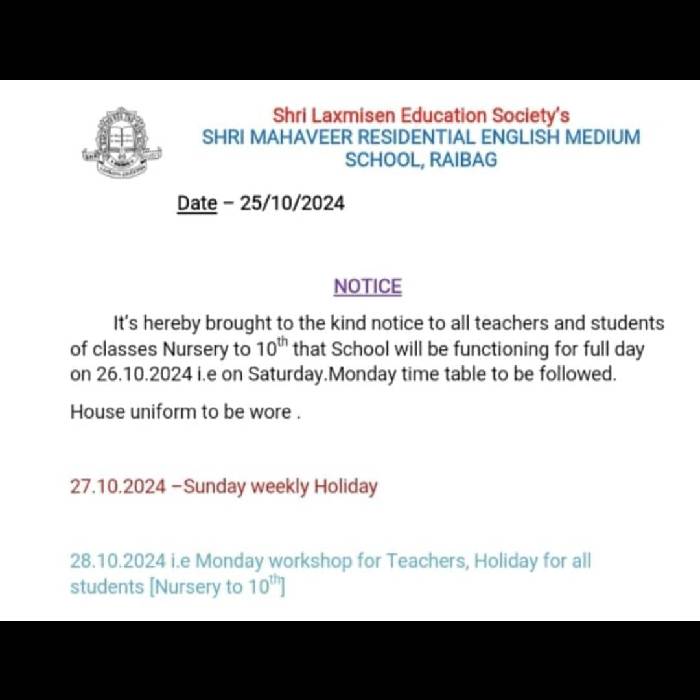 Shri Laxmisen Education Society's
SHRI MAHAVEER RESIDENTIAL ENGLISH MEDIUM SCHOOL, RAIBAG

Date – 25/10/2024

NOTICE

It's hereby brought to the kind notice to all teachers and students of classes Nursery to $10^{th}$ that School will be functioning for full day on 26.10.2024 i.e on Saturday.Monday time table to be followed.

House uniform to be wore .

27.10.2024 –Sunday weekly Holiday

28.10.2024 i.e Monday workshop for Teachers, Holiday for all students [Nursery to $10^{th}$]